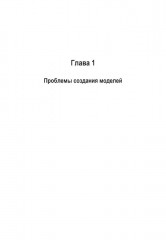 Глава 1

Проблемы создания моделей